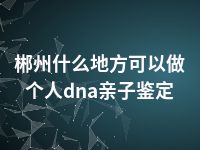 郴州什么地方可以做个人dna亲子鉴定